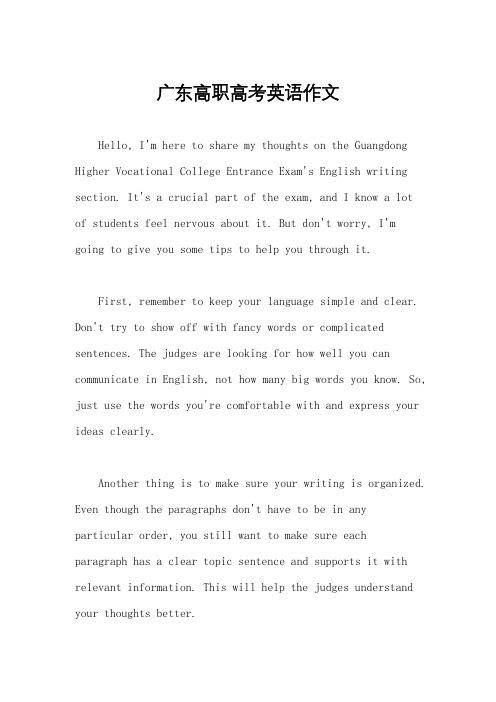 广东高职高考英语作文

Hello, I'm here to share my thoughts on the Guangdong Higher Vocational College Entrance Exam's English writing section. It's a crucial part of the exam, and I know a lot of students feel nervous about it. But don't worry, I'm going to give you some tips to help you through it.

First, remember to keep your language simple and clear. Don't try to show off with fancy words or complicated sentences. The judges are looking for how well you can communicate in English, not how many big words you know. So, just use the words you're comfortable with and express your ideas clearly.

Another thing is to make sure your writing is organized. Even though the paragraphs don't have to be in any particular order, you still want to make sure each paragraph has a clear topic sentence and supports it with relevant information. This will help the judges understand your thoughts better.